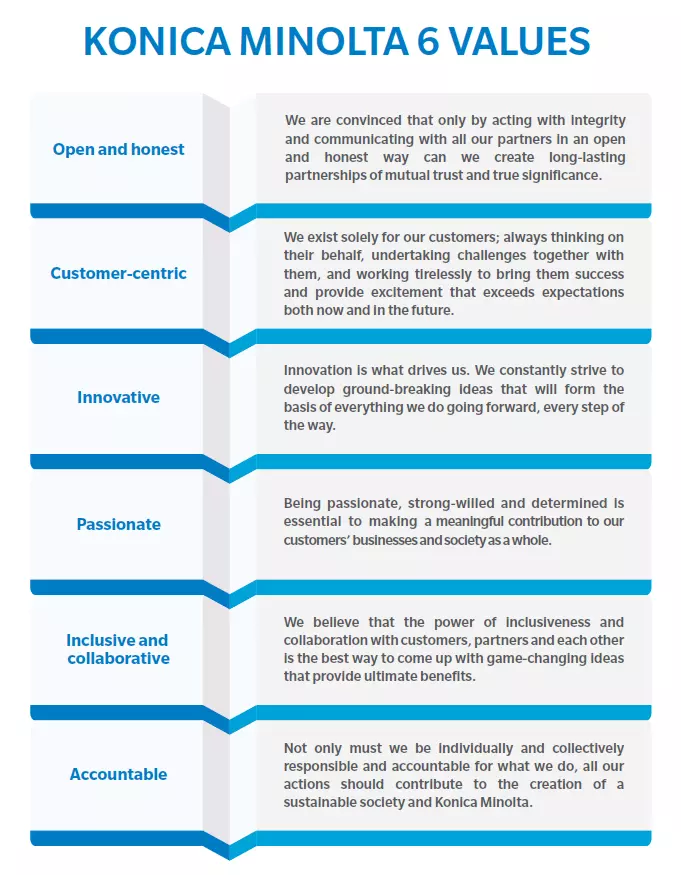 KONICA MINOLTA 6 VALUES

Open and honest

We are convinced that only by acting with integrity and communicating with all our partners in an open and honest way can we create long-lasting partnerships of mutual trust and true significance.

Customer-centric

We exist solely for our customers; always thinking on their behalf, undertaking challenges together with them, and working tirelessly to bring them success and provide excitement that exceeds expectations both now and in the future.

Innovative

Innovation is what drives us. We constantly strive to develop ground-breaking ideas that will form the basis of everything we do going forward, every step of the way.

Passionate

Being passionate, strong-willed and determined is essential to making a meaningful contribution to our customers' businesses and society as a whole.

Inclusive and collaborative

We believe that the power of inclusiveness and collaboration with customers, partners and each other is the best way to come up with game-changing ideas that provide ultimate benefits.

Accountable

Not only must we be individually and collectively responsible and accountable for what we do, all our actions should contribute to the creation of a sustainable society and Konica Minolta.